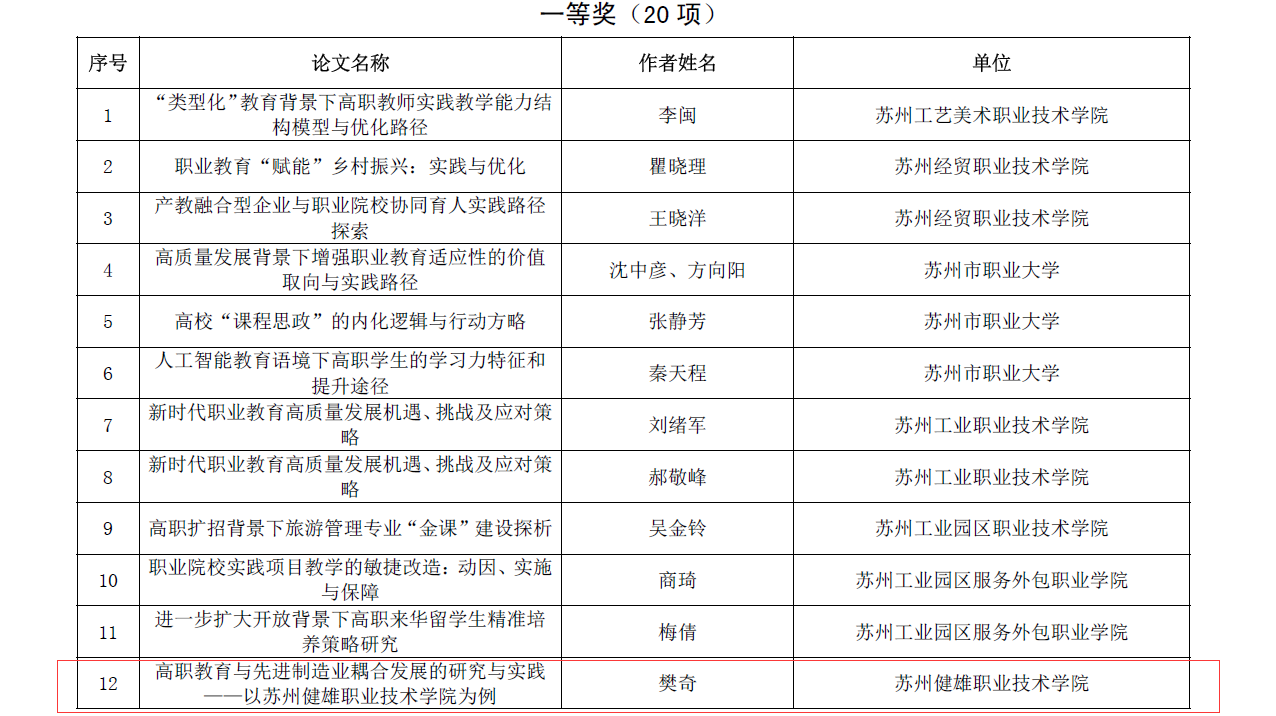 一等奖（20 项）

| 序号 | 论文名称 | 作者姓名 | 单位 |
|---|---|---|---|
| 1 | “类型化”教育背景下高职教师实践教学能力结构模型与优化路径 | 李闽 | 苏州工艺美术职业技术学院 |
| 2 | 职业教育“赋能”乡村振兴：实践与优化 | 瞿晓理 | 苏州经贸职业技术学院 |
| 3 | 产教融合型企业与职业院校协同育人实践路径探索 | 王晓洋 | 苏州经贸职业技术学院 |
| 4 | 高质量发展背景下增强职业教育适应性的价值取向与实践路径 | 沈中彦、方向阳 | 苏州市职业大学 |
| 5 | 高校“课程思政”的内化逻辑与行动方略 | 张静芳 | 苏州市职业大学 |
| 6 | 人工智能教育语境下高职学生的学习力特征和提升途径 | 秦天程 | 苏州市职业大学 |
| 7 | 新时代职业教育高质量发展机遇、挑战及应对策略 | 刘绪军 | 苏州工业职业技术学院 |
| 8 | 新时代职业教育高质量发展机遇、挑战及应对策略 | 郝敬峰 | 苏州工业职业技术学院 |
| 9 | 高职扩招背景下旅游管理专业“金课”建设探析 | 吴金铃 | 苏州工业园区职业技术学院 |
| 10 | 职业院校实践项目教学的敏捷改造：动因、实施与保障 | 商琦 | 苏州工业园区服务外包职业学院 |
| 11 | 进一步扩大开放背景下高职来华留学生精准培养策略研究 | 梅倩 | 苏州工业园区服务外包职业学院 |
| 12 | 高职教育与先进制造业耦合发展的研究与实践——以苏州健雄职业技术学院为例 | 樊奇 | 苏州健雄职业技术学院 |